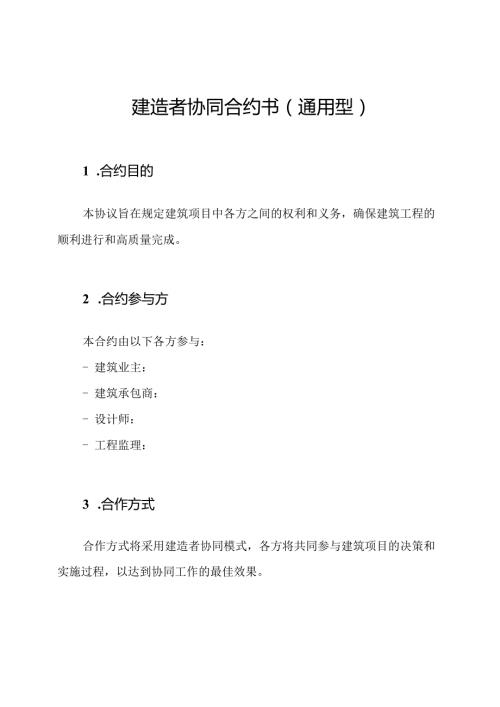 建造者协同合约书（通用型）

1 .合约目的

本协议旨在规定建筑项目中各方之间的权利和义务，确保建筑工程的顺利进行和高质量完成。

2 .合约参与方

本合约由以下各方参与：

- 建筑业主：

- 建筑承包商：

- 设计师：

- 工程监理：

3 .合作方式

合作方式将采用建造者协同模式，各方将共同参与建筑项目的决策和实施过程，以达到协同工作的最佳效果。